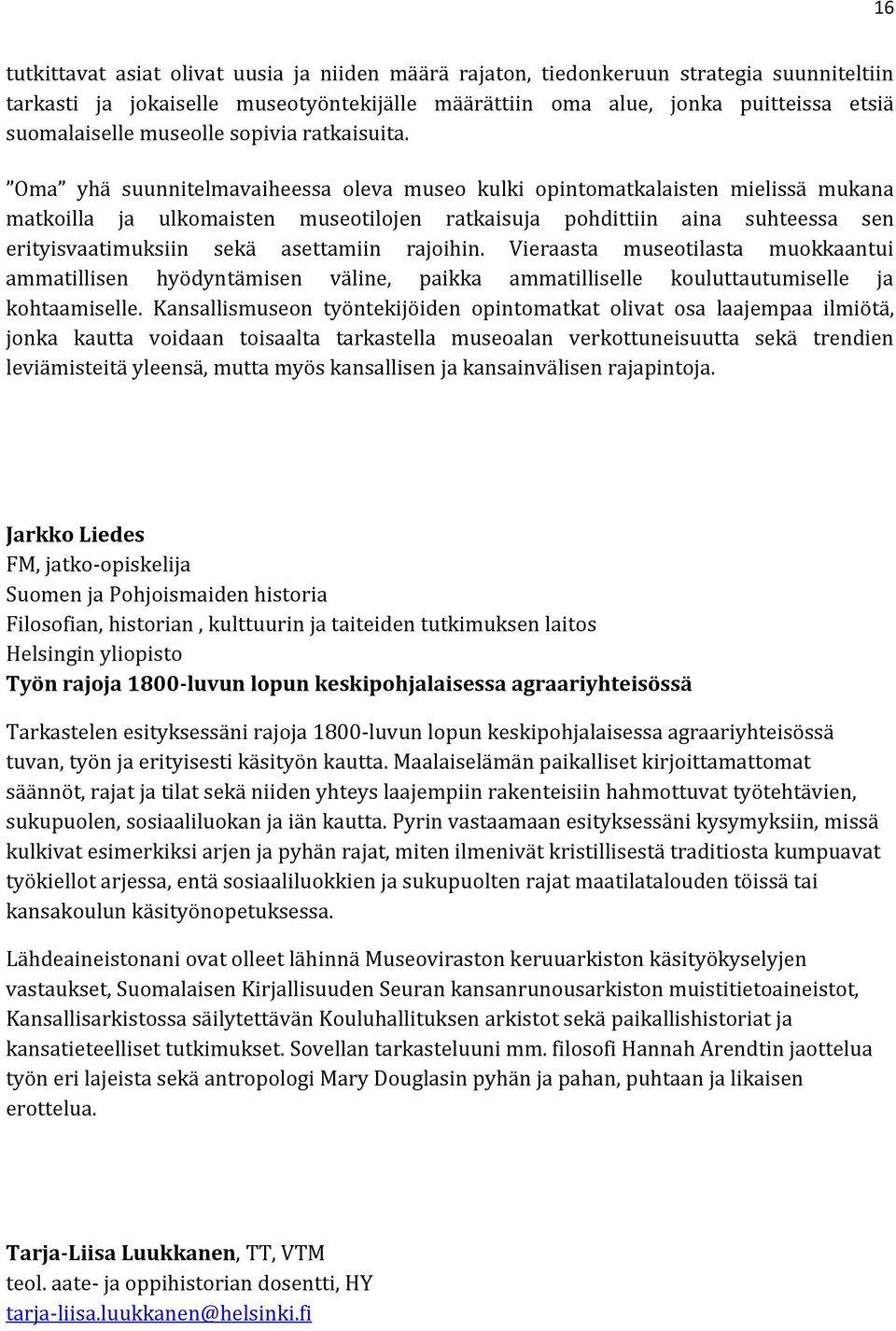 16

tutkittavat asiat olivat uusia ja niiden määrä rajaton, tiedonkeruun strategia suunniteltiin tarkasti ja jokaiselle museotyöntekijälle määrättiin oma alue, jonka puitteissa etsiä suomalaiselle museolle sopivia ratkaisuita.

”Oma” yhä suunnitelmavaiheessa oleva museo kulki opintomatkalaisten mielissä mukana matkoilla ja ulkomaisten museotilojen ratkaisuja pohdittiin aina suhteessa sen erityisvaatimuksiin sekä asettamiin rajoihin. Vieraasta museotilasta muokkaantui ammatillisen hyödyntämisen väline, paikka ammatilliselle kouluttautumiselle ja kohtaamiselle. Kansallismuseon työntekijöiden opintomatkat olivat osa laajempaa ilmiötä, jonka kautta voidaan toisaalta tarkastella museoalan verkottuneisuutta sekä trendien leviämisteitä yleensä, mutta myös kansallisen ja kansainvälisen rajapintoja.

Jarkko Liedes
FM, jatko-opiskelija
Suomen ja Pohjoismaiden historia
Filosofian, historian , kulttuurin ja taiteiden tutkimuksen laitos
Helsingin yliopisto
Työn rajoja 1800-luvun lopun keskipohjalaisessa agraariyhteisössä

Tarkastelen esityksessäni rajoja 1800-luvun lopun keskipohjalaisessa agraariyhteisössä tuvan, työn ja erityisesti käsityön kautta. Maalaiselämän paikalliset kirjoittamattomat säännöt, rajat ja tilat sekä niiden yhteys laajempiin rakenteisiin hahmottuvat työtehtävien, sukupuolen, sosiaaliluokan ja iän kautta. Pyrin vastaamaan esityksessäni kysymyksiin, missä kulkivat esimerkiksi arjen ja pyhän rajat, miten ilmenivät kristillisestä traditiosta kumpuavat työkiellot arjessa, entä sosiaaliluokkien ja sukupuolten rajat maatilatalouden töissä tai kansakoulun käsityönopetuksessa.

Lähdeaineistonani ovat olleet lähinnä Museoviraston keruuarkiston käsityökyselyjen vastaukset, Suomalaisen Kirjallisuuden Seuran kansanrunousarkiston muistitietoaineistot, Kansallisarkistossa säilytettävän Kouluhallituksen arkistot sekä paikallishistoriat ja kansatieteelliset tutkimukset. Sovellan tarkasteluuni mm. filosofi Hannah Arendtin jaottelua työn eri lajeista sekä antropologi Mary Douglasin pyhän ja pahan, puhtaan ja likaisen erottelua.

Tarja-Liisa Luukkanen, TT, VTM
teol. aate- ja oppihistorian dosentti, HY
tarja-liisa.luukkanen@helsinki.fi